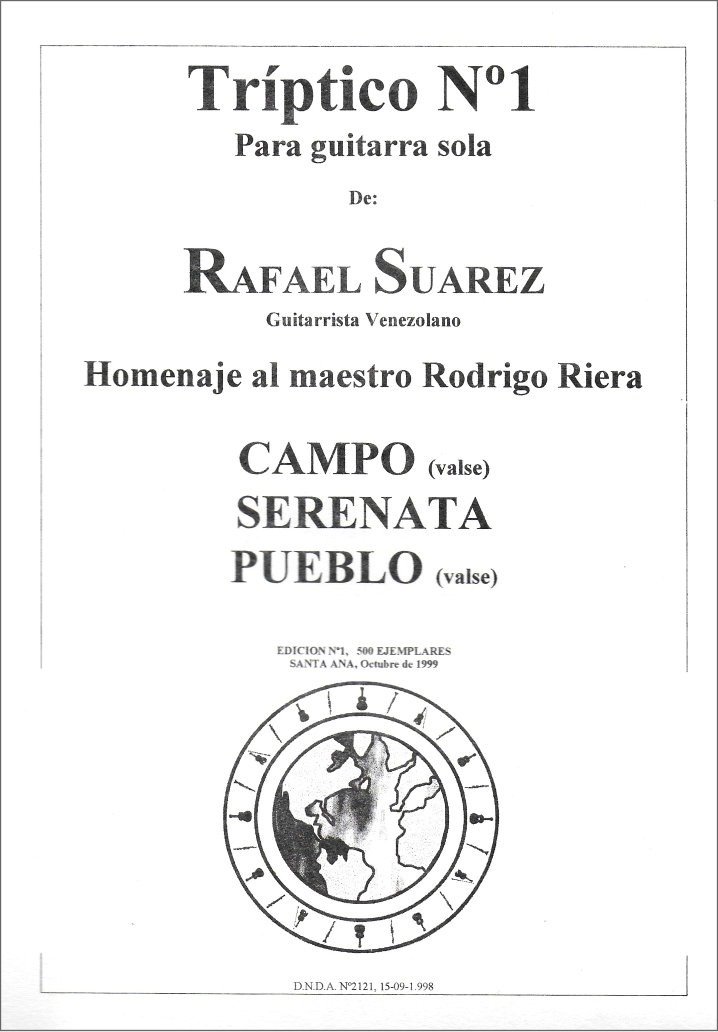 Tríptico Nº1
Para guitarra sola

De:

RAFAEL SUAREZ
Guitarrista Venezolano

Homenaje al maestro Rodrigo Riera

CAMPO (valse)
SERENATA
PUEBLO (valse)

EDICION Nº1, 500 EJEMPLARES
SANTA ANA, Octubre de 1999

D.N.D.A. Nº2121, 15-09-1.998